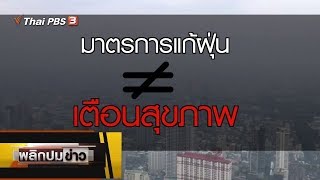 Thai PBS 3

มาตรการแก้ฝุ่น

$\neq$

เตือนสุขภาพ

พลิกปมข่าว